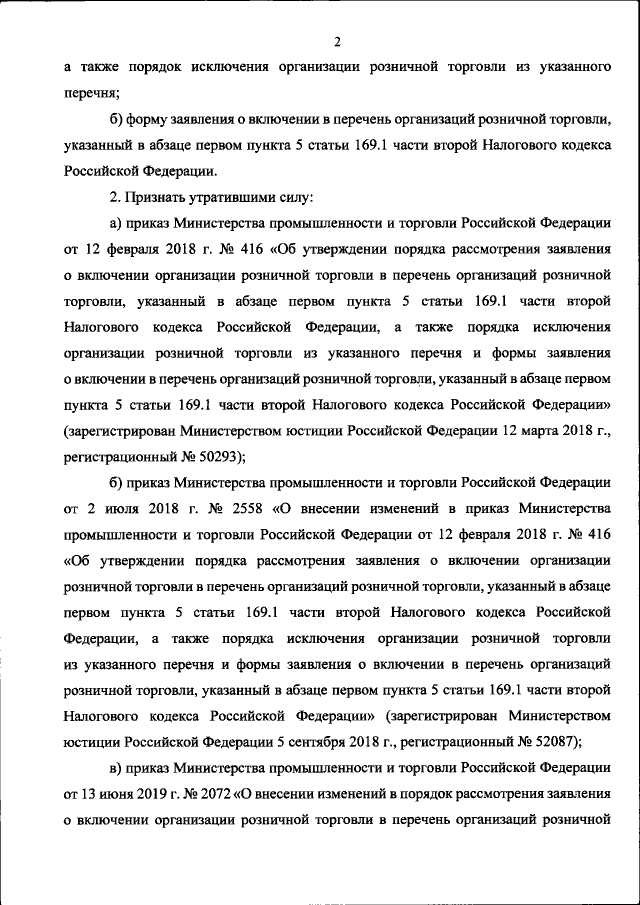 2

а также порядок исключения организации розничной торговли из указанного перечня;

б) форму заявления о включении в перечень организаций розничной торговли, указанный в абзаце первом пункта 5 статьи 169.1 части второй Налогового кодекса Российской Федерации.

2. Признать утратившими силу:

а) приказ Министерства промышленности и торговли Российской Федерации от 12 февраля 2018 г. № 416 «Об утверждении порядка рассмотрения заявления о включении организации розничной торговли в перечень организаций розничной торговли, указанный в абзаце первом пункта 5 статьи 169.1 части второй Налогового кодекса Российской Федерации, а также порядка исключения организации розничной торговли из указанного перечня и формы заявления о включении в перечень организаций розничной торговли, указанный в абзаце первом пункта 5 статьи 169.1 части второй Налогового кодекса Российской Федерации» (зарегистрирован Министерством юстиции Российской Федерации 12 марта 2018 г., регистрационный № 50293);

б) приказ Министерства промышленности и торговли Российской Федерации от 2 июля 2018 г. № 2558 «О внесении изменений в приказ Министерства промышленности и торговли Российской Федерации от 12 февраля 2018 г. № 416 «Об утверждении порядка рассмотрения заявления о включении организации розничной торговли в перечень организаций розничной торговли, указанный в абзаце первом пункта 5 статьи 169.1 части второй Налогового кодекса Российской Федерации, а также порядка исключения организации розничной торговли из указанного перечня и формы заявления о включении в перечень организаций розничной торговли, указанный в абзаце первом пункта 5 статьи 169.1 части второй Налогового кодекса Российской Федерации» (зарегистрирован Министерством юстиции Российской Федерации 5 сентября 2018 г., регистрационный № 52087);

в) приказ Министерства промышленности и торговли Российской Федерации от 13 июня 2019 г. № 2072 «О внесении изменений в порядок рассмотрения заявления о включении организации розничной торговли в перечень организаций розничной